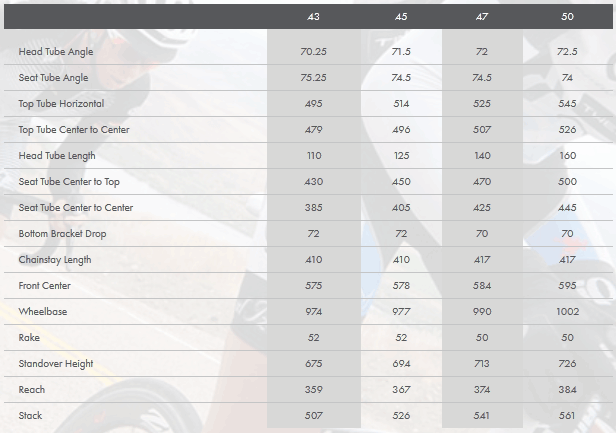 |  | 43 | 45 | 47 | 50 |
|---|---|---|---|---|
| Head Tube Angle | 70.25 | 71.5 | 72 | 72.5 |
| Seat Tube Angle | 75.25 | 74.5 | 74.5 | 74 |
| Top Tube Horizontal | 495 | 514 | 525 | 545 |
| Top Tube Center to Center | 479 | 496 | 507 | 526 |
| Head Tube Length | 110 | 125 | 140 | 160 |
| Seat Tube Center to Top | 430 | 450 | 470 | 500 |
| Seat Tube Center to Center | 385 | 405 | 425 | 445 |
| Bottom Bracket Drop | 72 | 72 | 70 | 70 |
| Chainstay Length | 410 | 410 | 417 | 417 |
| Front Center | 575 | 578 | 584 | 595 |
| Wheelbase | 974 | 977 | 990 | 1002 |
| Rake | 52 | 52 | 50 | 50 |
| Standover Height | 675 | 694 | 713 | 726 |
| Reach | 359 | 367 | 374 | 384 |
| Stack | 507 | 526 | 541 | 561 |